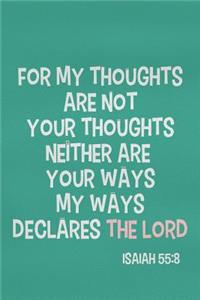 FOR MY THOUGHTS ARE NOT YOUR THOUGHTS NEITHER ARE YOUR WAYS MY WAYS DECLARES THE LORD

ISAIAH 55:8